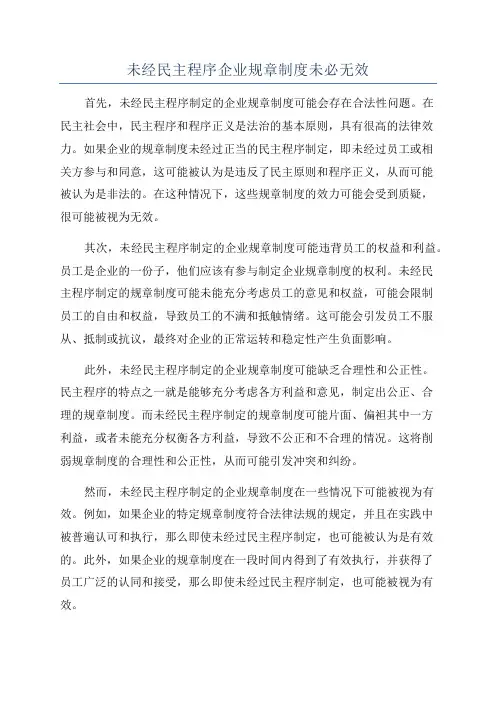 未经民主程序企业规章制度未必无效

首先，未经民主程序制定的企业规章制度可能会存在合法性问题。在民主社会中，民主程序和程序正义是法治的基本原则，具有很高的法律效力。如果企业的规章制度未经过正当的民主程序制定，即未经过员工或相关方参与和同意，这可能被认为是违反了民主原则和程序正义，从而可能被认为是非法的。在这种情况下，这些规章制度的效力可能会受到质疑，很可能被视为无效。

其次，未经民主程序制定的企业规章制度可能违背员工的权益和利益。员工是企业的一份子，他们应该有参与制定企业规章制度的权利。未经民主程序制定的规章制度可能未能充分考虑员工的意见和权益，可能会限制员工的自由和权益，导致员工的不满和抵触情绪。这可能会引发员工不服从、抵制或抗议，最终对企业的正常运转和稳定性产生负面影响。

此外，未经民主程序制定的企业规章制度可能缺乏合理性和公正性。民主程序的特点之一就是能够充分考虑各方利益和意见，制定出公正、合理的规章制度。而未经民主程序制定的规章制度可能片面、偏袒其中一方利益，或者未能充分权衡各方利益，导致不公正和不合理的情况。这将削弱规章制度的合理性和公正性，从而可能引发冲突和纠纷。

然而，未经民主程序制定的企业规章制度在一些情况下可能被视为有效。例如，如果企业的特定规章制度符合法律法规的规定，并且在实践中被普遍认可和执行，那么即使未经过民主程序制定，也可能被认为是有效的。此外，如果企业的规章制度在一段时间内得到了有效执行，并获得了员工广泛的认同和接受，那么即使未经过民主程序制定，也可能被视为有效。